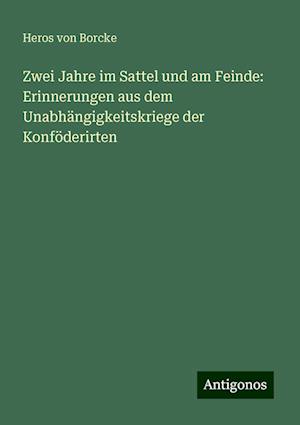 Heros von Borcke

Zwei Jahre im Sattel und am Feinde: Erinnerungen aus dem Unabhängigkeitskriege der Konföderirten

Antigonos